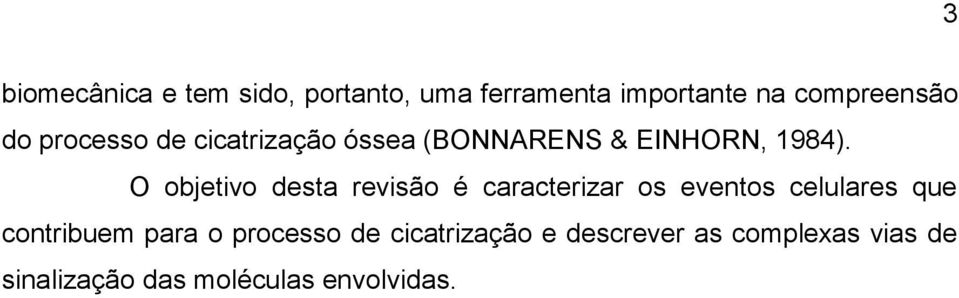 3

biomecânica e tem sido, portanto, uma ferramenta importante na compreensão do processo de cicatrização óssea (BONNARENS & EINHORN, 1984).

O objetivo desta revisão é caracterizar os eventos celulares que contribuem para o processo de cicatrização e descrever as complexas vias de sinalização das moléculas envolvidas.